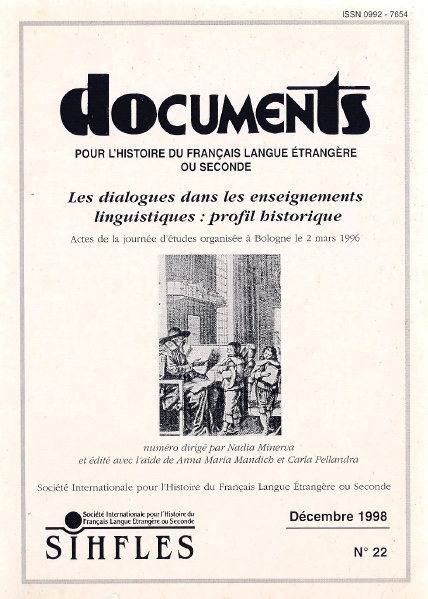 ISSN 0992 - 7654

documents

POUR L'HISTOIRE DU FRANÇAIS LANGUE ÉTRANGÈRE OU SECONDE

Les dialogues dans les enseignements linguistiques : profil historique

Actes de la journée d'études organisée à Bologne le 2 mars 1996

numéro dirigé par Nadia Minerva
et édité avec l'aide de Anna Maria Mandich et Carla Pellandra

Société Internationale pour l'Histoire du Français Langue Étrangère ou Seconde

Société Internationale pour l'Histoire du Français Langue Étrangère ou Seconde
SIHFLES

Décembre 1998

N° 22